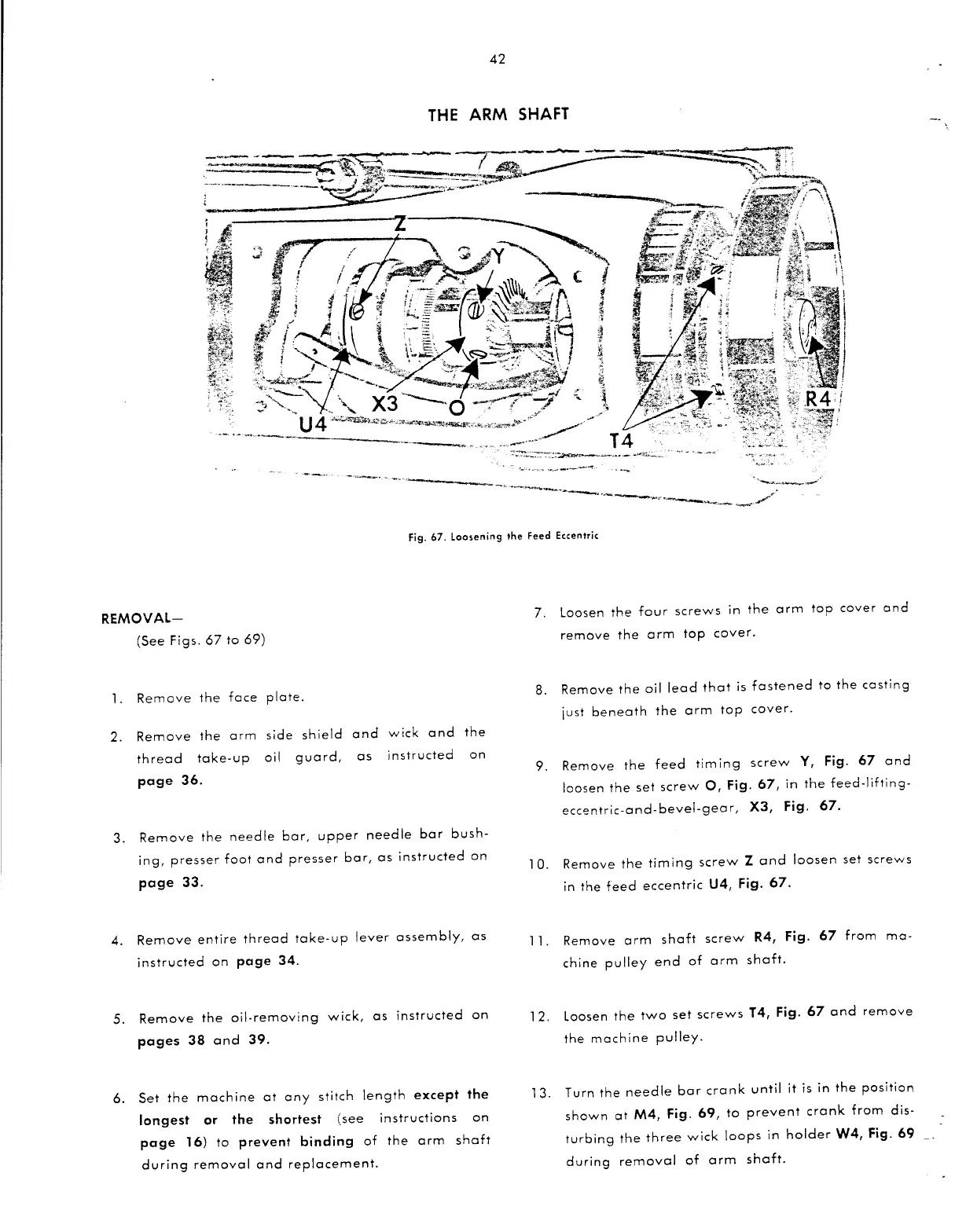 42

THE ARM SHAFT

Z

Y

X3

O

U4

T4

R4

Fig. 67. Loosening the Feed Eccentric

REMOVAL—
(See Figs. 67 to 69)

1. Remove the face plate.

2. Remove the arm side shield and wick and the thread take-up oil guard, as instructed on page 36.

3. Remove the needle bar, upper needle bar bushing, presser foot and presser bar, as instructed on page 33.

4. Remove entire thread take-up lever assembly, as instructed on page 34.

5. Remove the oil-removing wick, as instructed on pages 38 and 39.

6. Set the machine at any stitch length except the longest or the shortest (see instructions on page 16) to prevent binding of the arm shaft during removal and replacement.

7. Loosen the four screws in the arm top cover and remove the arm top cover.

8. Remove the oil lead that is fastened to the casting just beneath the arm top cover.

9. Remove the feed timing screw Y, Fig. 67 and loosen the set screw O, Fig. 67, in the feed-lifting-eccentric-and-bevel-gear, X3, Fig. 67.

10. Remove the timing screw Z and loosen set screws in the feed eccentric U4, Fig. 67.

11. Remove arm shaft screw R4, Fig. 67 from machine pulley end of arm shaft.

12. Loosen the two set screws T4, Fig. 67 and remove the machine pulley.

13. Turn the needle bar crank until it is in the position shown at M4, Fig. 69, to prevent crank from disturbing the three wick loops in holder W4, Fig. 69 during removal of arm shaft.